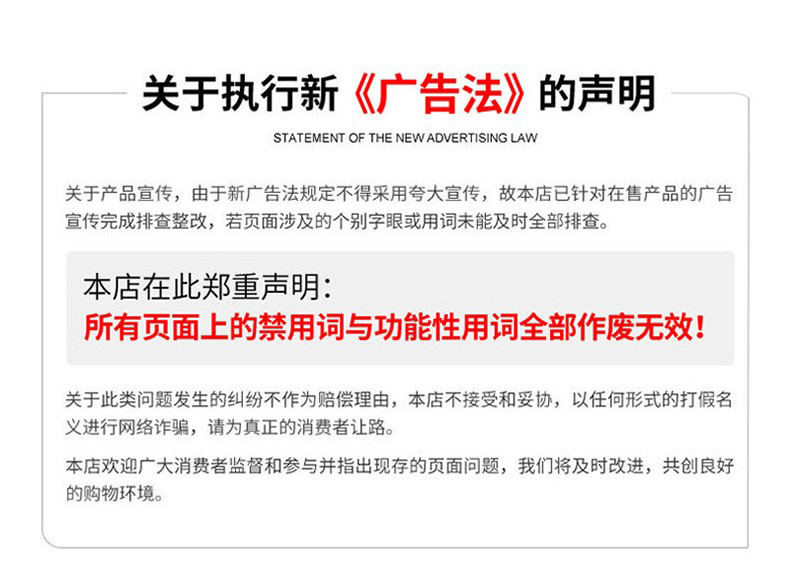 关于执行新《广告法》的声明

STATEMENT OF THE NEW ADVERTISING LAW

关于产品宣传，由于新广告法规定不得采用夸大宣传，故本店已针对在售产品的广告宣传完成排查整改，若页面涉及的个别字眼或用词未能及时全部排查。

本店在此郑重声明：
所有页面上的禁用词与功能性用词全部作废无效！

关于此类问题发生的纠纷不作为赔偿理由，本店不接受和妥协，以任何形式的打假名义进行网络诈骗，请为真正的消费者让路。

本店欢迎广大消费者监督和参与并指出现存的页面问题，我们将及时改进，共创良好的购物环境。